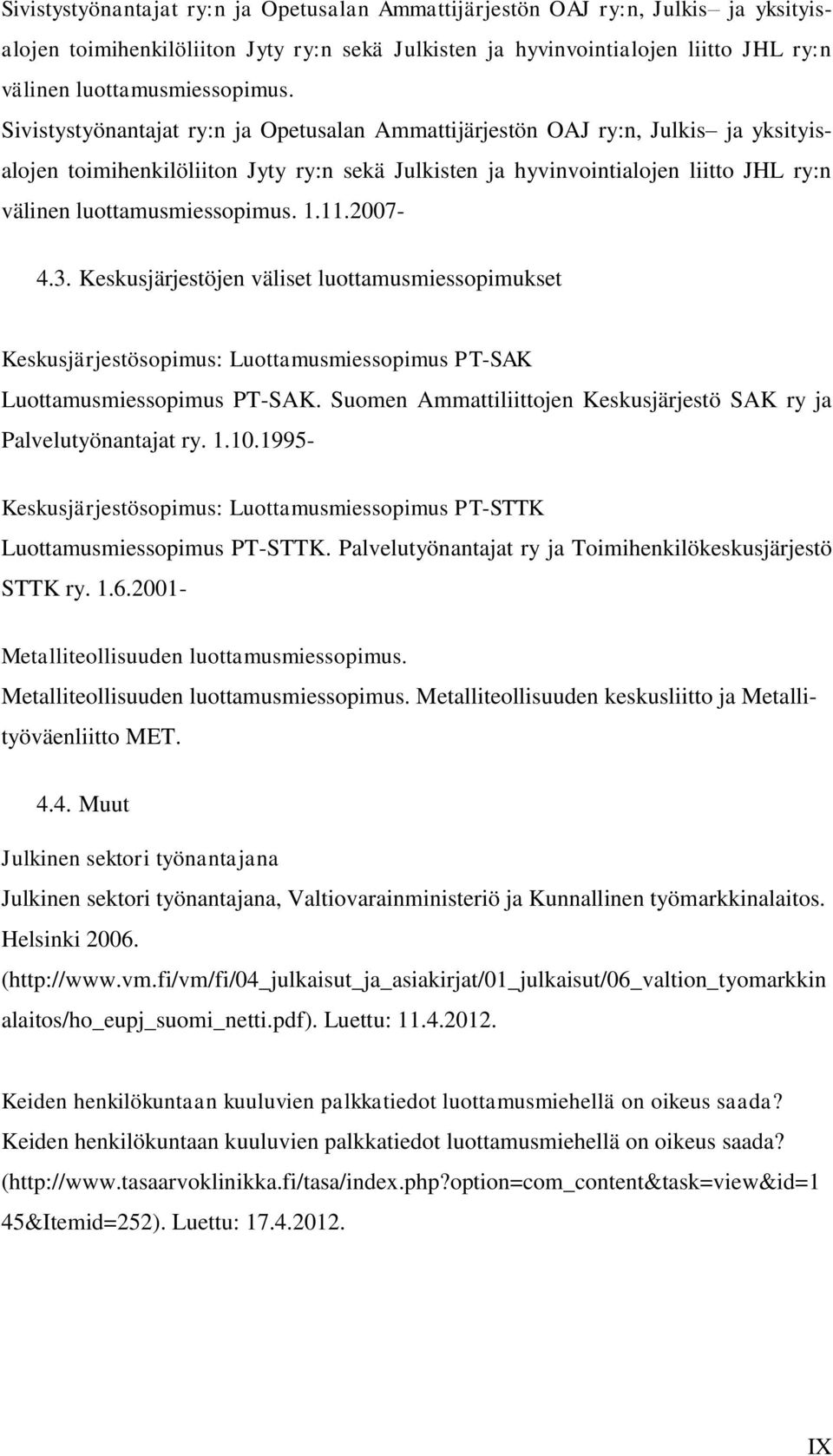 Sivistystyönantajat ry:n ja Opetusalan Ammattijärjestön OAJ ry:n, Julkis– ja yksityisalojen toimihenkilöliiton Jyty ry:n sekä Julkisten ja hyvinvointialojen liitto JHL ry:n välinen luottamusmiessopimus.
Sivistystyönantajat ry:n ja Opetusalan Ammattijärjestön OAJ ry:n, Julkis– ja yksityisalojen toimihenkilöliiton Jyty ry:n sekä Julkisten ja hyvinvointialojen liitto JHL ry:n välinen luottamusmiessopimus. 1.11.2007-

4.3. Keskusjärjestöjen väliset luottamusmiessopimukset

Keskusjärjestösopimus: Luottamusmiessopimus PT-SAK
Luottamusmiessopimus PT-SAK. Suomen Ammattiliittojen Keskusjärjestö SAK ry ja Palvelutyönantajat ry. 1.10.1995-

Keskusjärjestösopimus: Luottamusmiessopimus PT-STTK
Luottamusmiessopimus PT-STTK. Palvelutyönantajat ry ja Toimihenkilökeskusjärjestö STTK ry. 1.6.2001-

Metalliteollisuuden luottamusmiessopimus.
Metalliteollisuuden luottamusmiessopimus. Metalliteollisuuden keskusliitto ja Metallityöväenliitto MET.

4.4. Muut

Julkinen sektori työnantajana
Julkinen sektori työnantajana, Valtiovarainministeriö ja Kunnallinen työmarkkinalaitos. Helsinki 2006. (http://www.vm.fi/vm/fi/04_julkaisut_ja_asiakirjat/01_julkaisut/06_valtion_tyomarkkinalaitos/ho_eupj_suomi_netti.pdf). Luettu: 11.4.2012.

Keiden henkilökuntaan kuuluvien palkkatiedot luottamusmiehellä on oikeus saada?
Keiden henkilökuntaan kuuluvien palkkatiedot luottamusmiehellä on oikeus saada? (http://www.tasaarvoklinikka.fi/tasa/index.php?option=com_content&task=view&id=145&Itemid=252). Luettu: 17.4.2012.

IX